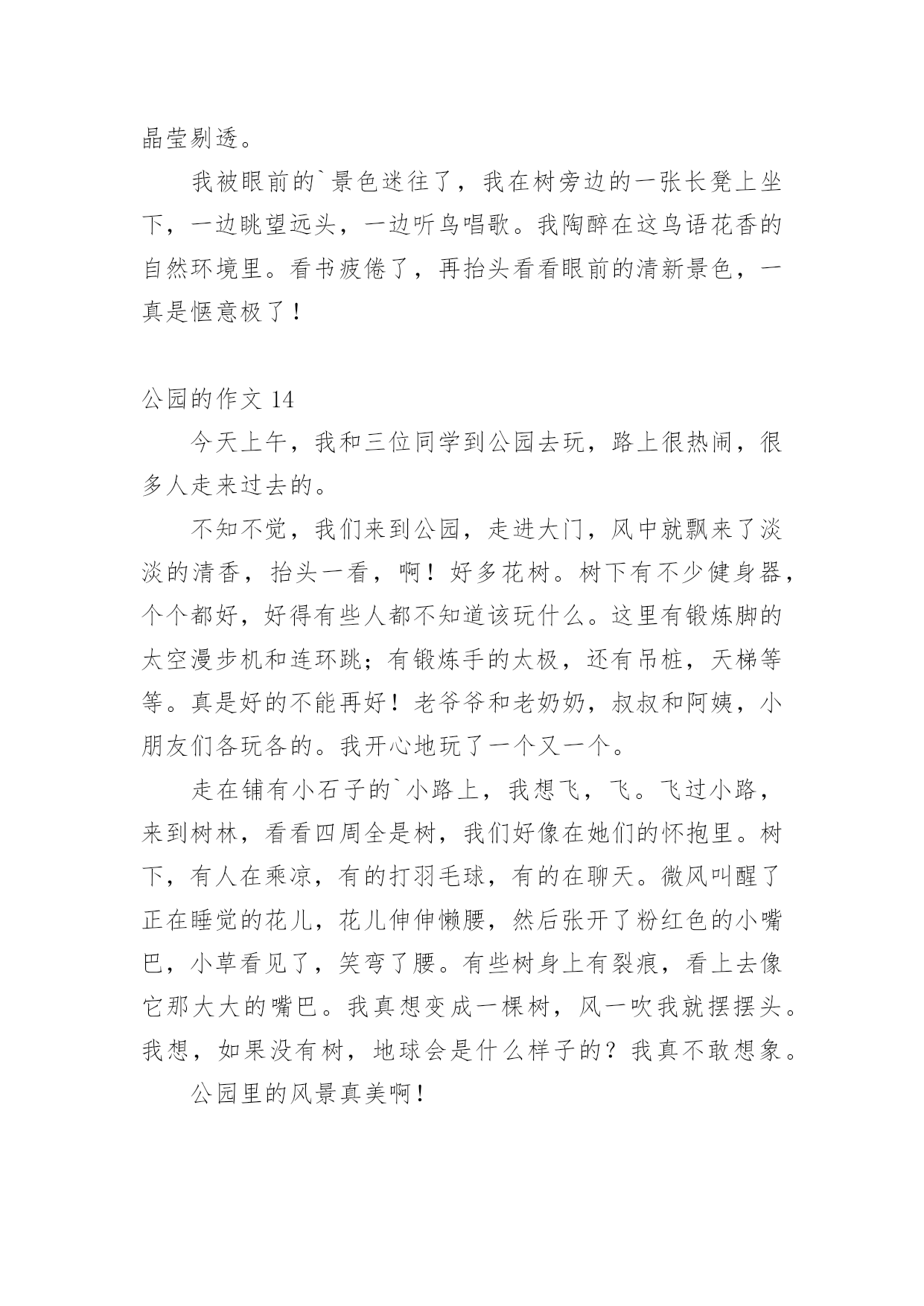 晶莹剔透。

我被眼前的`景色迷往了，我在树旁边的一张长凳上坐下，一边眺望远头，一边听鸟唱歌。我陶醉在这鸟语花香的自然环境里。看书疲倦了，再抬头看看眼前的清新景色，一真是惬意极了！

公园的作文 14

今天上午，我和三位同学到公园去玩，路上很热闹，很多人走来过去的。

不知不觉，我们来到公园，走进大门，风中就飘来了淡淡的清香，抬头一看，啊！好多花树。树下有不少健身器，个个都好，好得有些人都不知道该玩什么。这里有锻炼脚的太空漫步机和连环跳；有锻炼手的太极，还有吊桩，天梯等等。真是好的不能再好！老爷爷和老奶奶，叔叔和阿姨，小朋友们各玩各的。我开心地玩了一个又一个。

走在铺有小石子的`小路上，我想飞，飞。飞过小路，来到树林，看看四周全是树，我们好像在她们的怀抱里。树下，有人在乘凉，有的打羽毛球，有的在聊天。微风叫醒了正在睡觉的花儿，花儿伸伸懒腰，然后张开了粉红色的小嘴巴，小草看见了，笑弯了腰。有些树身上有裂痕，看上去像它那大大的嘴巴。我真想变成一棵树，风一吹我就摆摆头。我想，如果没有树，地球会是什么样子的？我真不敢想象。

公园里的风景真美啊！